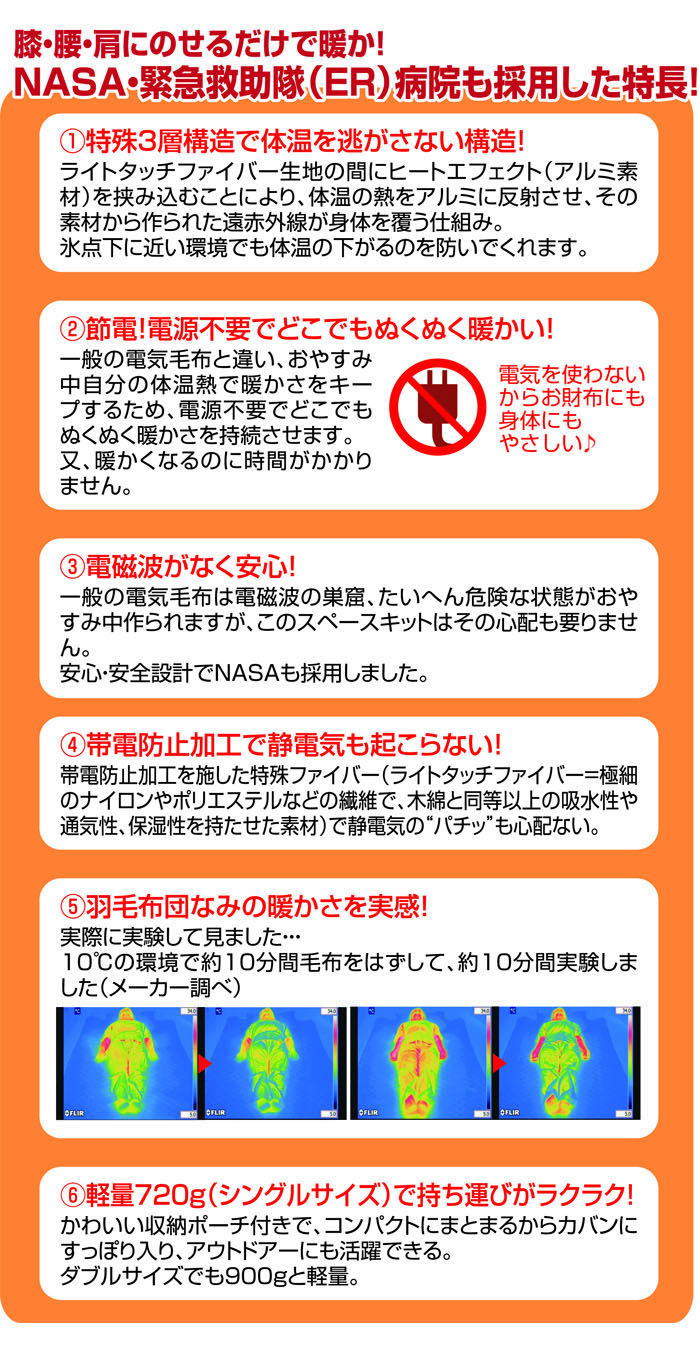 膝・腰・肩にのせるだけで暖か!
NASA・緊急救助隊(ER)病院も採用した特長!

①特殊3層構造で体温を逃がさない構造!
ライトタッチファイバー生地の間にヒートエフェクト(アルミ素材)を挟み込むことにより、体温の熱をアルミに反射させ、その素材から作られた遠赤外線が身体を覆う仕組み。
氷点下に近い環境でも体温の下がるのを防いでくれます。

②節電!電源不要でどこでもぬくぬく暖かい!
一般の電気毛布と違い、おやすみ中自分の体温熱で暖かさをキープするため、電源不要でどこでもぬくぬく暖かさを持続させます。
又、暖かくなるのに時間がかかりません。

電気を使わないからお財布にも身体にもやさしい♪

③電磁波がなく安心!
一般の電気毛布は電磁波の巣窟、たいへん危険な状態がおやすみ中作られますが、このスペースキットはその心配も要りません。
安心・安全設計でNASAも採用しました。

④帯電防止加工で静電気も起こらない!
帯電防止加工を施した特殊ファイバー(ライトタッチファイバー=極細のナイロンやポリエステルなどの繊維で、木綿と同等以上の吸水性や通気性、保湿性を持たせた素材)で静電気の"パチッ"も心配ない。

⑤羽毛布団なみの暖かさを実感!
実際に実験して見ました…
10℃の環境で約10分間毛布をはずして、約10分間実験しました(メーカー調べ)

FLIR FLIR FLIR FLIR

⑥軽量720g(シングルサイズ)で持ち運びがラクラク!
かわいい収納ポーチ付きで、コンパクトにまとまるからカバンにすっぽり入り、アウトドアーにも活躍できる。
ダブルサイズでも900gと軽量。